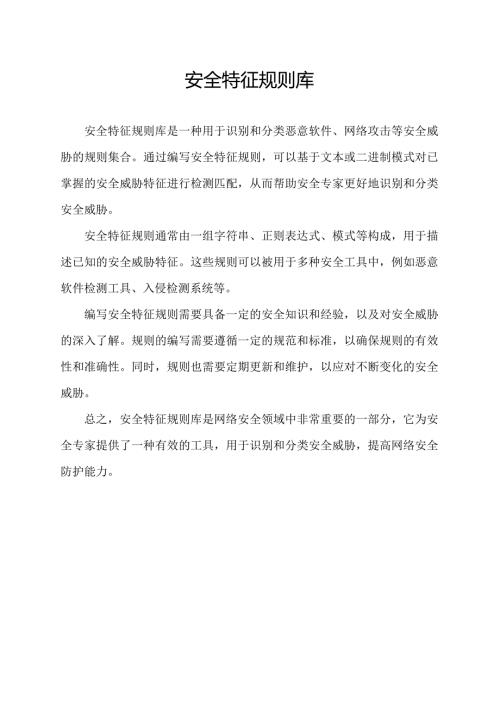 安全特征规则库

安全特征规则库是一种用于识别和分类恶意软件、网络攻击等安全威胁的规则集合。通过编写安全特征规则，可以基于文本或二进制模式对已掌握的安全威胁特征进行检测匹配，从而帮助安全专家更好地识别和分类安全威胁。

安全特征规则通常由一组字符串、正则表达式、模式等构成，用于描述已知的安全威胁特征。这些规则可以被用于多种安全工具中，例如恶意软件检测工具、入侵检测系统等。

编写安全特征规则需要具备一定的安全知识和经验，以及对安全威胁的深入了解。规则的编写需要遵循一定的规范和标准，以确保规则的有效性和准确性。同时，规则也需要定期更新和维护，以应对不断变化的安全威胁。

总之，安全特征规则库是网络安全领域中非常重要的一部分，它为安全专家提供了一种有效的工具，用于识别和分类安全威胁，提高网络安全防护能力。